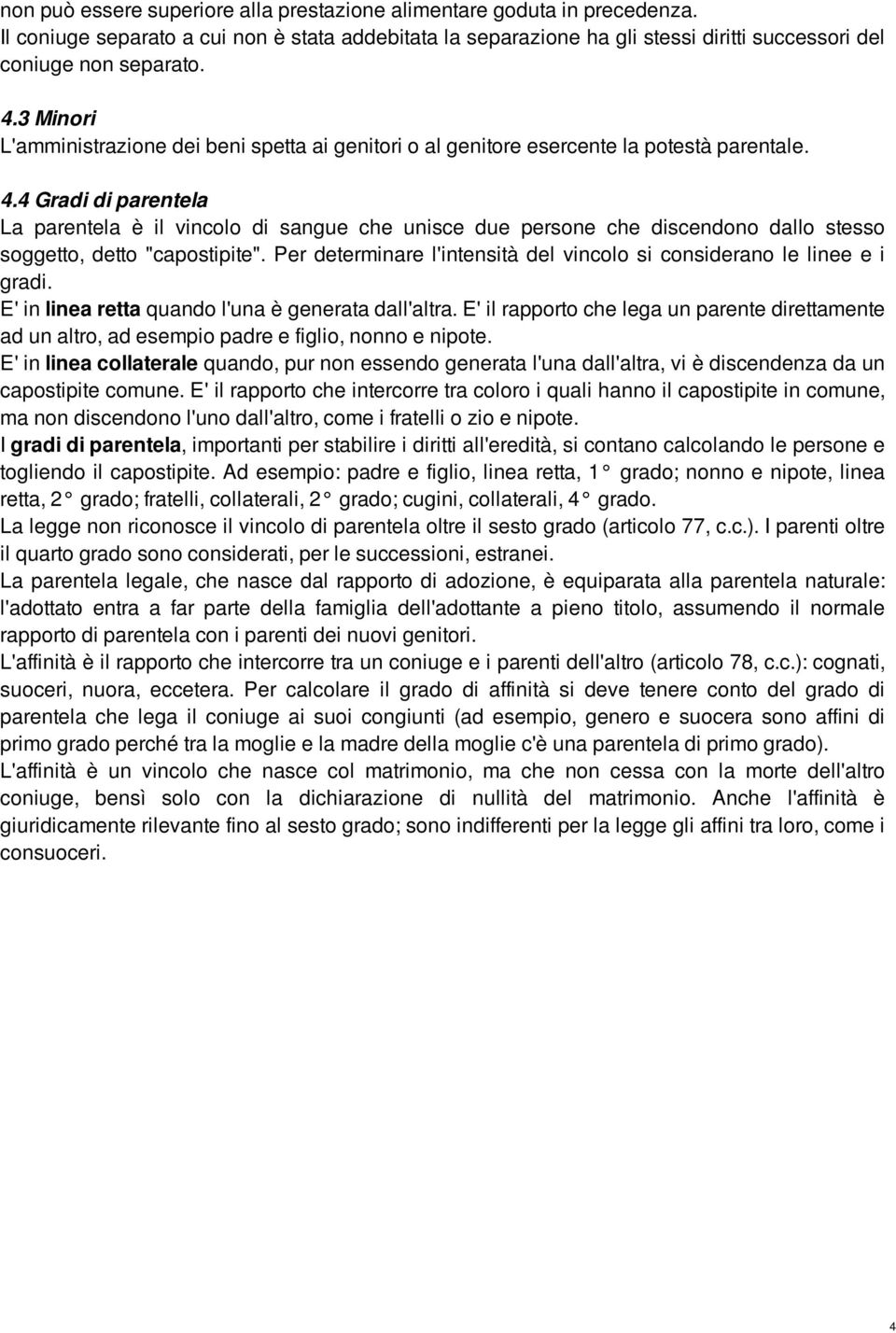 non può essere superiore alla prestazione alimentare goduta in precedenza.
Il coniuge separato a cui non è stata addebitata la separazione ha gli stessi diritti successori del coniuge non separato.

4.3 Minori
L'amministrazione dei beni spetta ai genitori o al genitore esercente la potestà parentale.

4.4 Gradi di parentela
La parentela è il vincolo di sangue che unisce due persone che discendono dallo stesso soggetto, detto "capostipite". Per determinare l'intensità del vincolo si considerano le linee e i gradi.
E' in linea retta quando l'una è generata dall'altra. E' il rapporto che lega un parente direttamente ad un altro, ad esempio padre e figlio, nonno e nipote.
E' in linea collaterale quando, pur non essendo generata l'una dall'altra, vi è discendenza da un capostipite comune. E' il rapporto che intercorre tra coloro i quali hanno il capostipite in comune, ma non discendono l'uno dall'altro, come i fratelli o zio e nipote.
I gradi di parentela, importanti per stabilire i diritti all'eredità, si contano calcolando le persone e togliendo il capostipite. Ad esempio: padre e figlio, linea retta, 1° grado; nonno e nipote, linea retta, 2° grado; fratelli, collaterali, 2° grado; cugini, collaterali, 4° grado.
La legge non riconosce il vincolo di parentela oltre il sesto grado (articolo 77, c.c.). I parenti oltre il quarto grado sono considerati, per le successioni, estranei.
La parentela legale, che nasce dal rapporto di adozione, è equiparata alla parentela naturale: l'adottato entra a far parte della famiglia dell'adottante a pieno titolo, assumendo il normale rapporto di parentela con i parenti dei nuovi genitori.
L'affinità è il rapporto che intercorre tra un coniuge e i parenti dell'altro (articolo 78, c.c.): cognati, suoceri, nuora, eccetera. Per calcolare il grado di affinità si deve tenere conto del grado di parentela che lega il coniuge ai suoi congiunti (ad esempio, genero e suocera sono affini di primo grado perché tra la moglie e la madre della moglie c'è una parentela di primo grado).
L'affinità è un vincolo che nasce col matrimonio, ma che non cessa con la morte dell'altro coniuge, bensì solo con la dichiarazione di nullità del matrimonio. Anche l'affinità è giuridicamente rilevante fino al sesto grado; sono indifferenti per la legge gli affini tra loro, come i consuoceri.

4